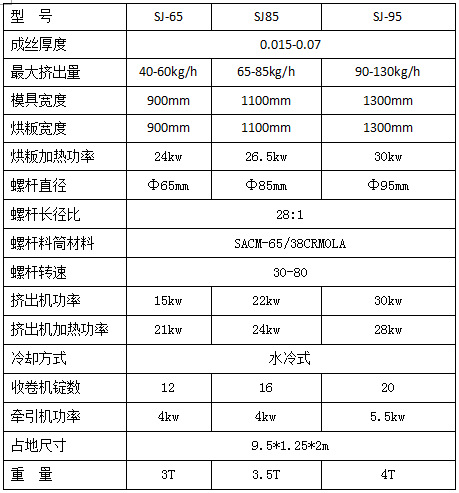 | 型　号 | SJ-65 | SJ85 | SJ-95 |
|---|---|---|---|
| 成丝厚度 | 0.015-0.07 | | |
| 最大挤出量 | 40-60kg/h | 65-85kg/h | 90-130kg/h |
| 模具宽度 | 900mm | 1100mm | 1300mm |
| 烘板宽度 | 900mm | 1100mm | 1300mm |
| 烘板加热功率 | 24kw | 26.5kw | 30kw |
| 螺杆直径 | Φ65mm | Φ85mm | Φ95mm |
| 螺杆长径比 | 28:1 | | |
| 螺杆料筒材料 | SACM-65/38CRMOLA | | |
| 螺杆转速 | 30-80 | | |
| 挤出机功率 | 15kw | 22kw | 30kw |
| 挤出机加热功率 | 21kw | 24kw | 28kw |
| 冷却方式 | 水冷式 | | |
| 收卷机锭数 | 12 | 16 | 20 |
| 牵引机功率 | 4kw | 4kw | 5.5kw |
| 占地尺寸 | 9.5*1.25*2m | | |
| 重　量 | 3T | 3.5T | 4T |